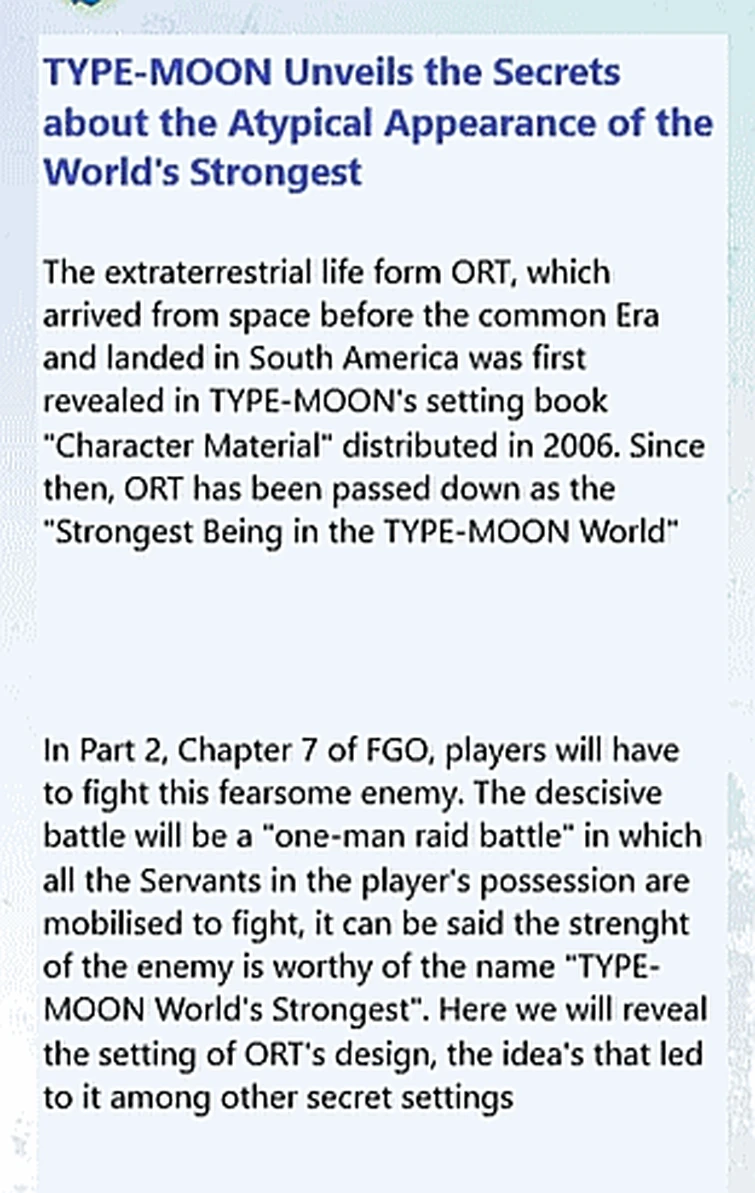 TYPE-MOON Unveils the Secrets about the Atypical Appearance of the World's Strongest

The extraterrestrial life form ORT, which arrived from space before the common Era and landed in South America was first revealed in TYPE-MOON's setting book "Character Material" distributed in 2006. Since then, ORT has been passed down as the "Strongest Being in the TYPE-MOON World"

In Part 2, Chapter 7 of FGO, players will have to fight this fearsome enemy. The descisive battle will be a "one-man raid battle" in which all the Servants in the player's possession are mobilised to fight, it can be said the strenght of the enemy is worthy of the name "TYPE-MOON World's Strongest". Here we will reveal the setting of ORT's design, the idea's that led to it among other secret settings